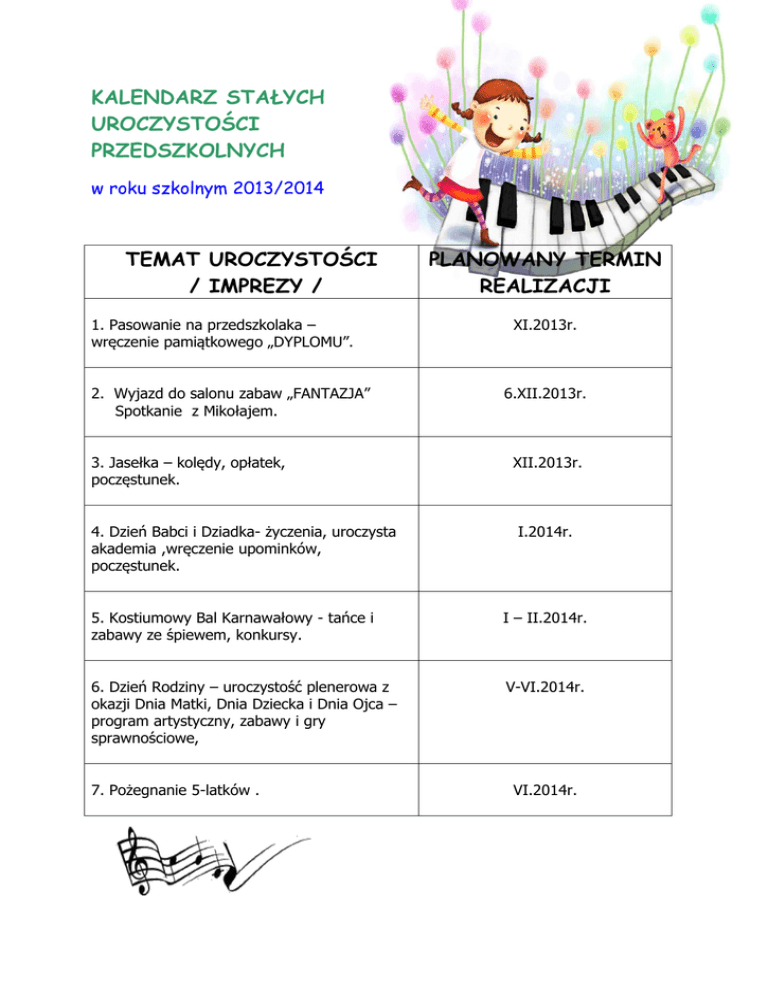 KALENDARZ STAŁYCH UROCZYSTOŚCI PRZEDSZKOLNYCH

w roku szkolnym 2013/2014

| TEMAT UROCZYSTOŚCI / IMPREZY / | PLANOWANY TERMIN REALIZACJI |
|---|---|
| 1. Pasowanie na przedszkolaka – wręczenie pamiątkowego „DYPLOMU”. | XI.2013r. |
| 2. Wyjazd do salonu zabaw „FANTAZJA” Spotkanie z Mikołajem. | 6.XII.2013r. |
| 3. Jasełka – kolędy, opłatek, poczęstunek. | XII.2013r. |
| 4. Dzień Babci i Dziadka- życzenia, uroczysta akademia ,wręczenie upominków, poczęstunek. | I.2014r. |
| 5. Kostiumowy Bal Karnawałowy - tańce i zabawy ze śpiewem, konkursy. | I – II.2014r. |
| 6. Dzień Rodziny – uroczystość plenerowa z okazji Dnia Matki, Dnia Dziecka i Dnia Ojca – program artystyczny, zabawy i gry sprawnościowe, | V-VI.2014r. |
| 7. Pożegnanie 5-latków . | VI.2014r. |